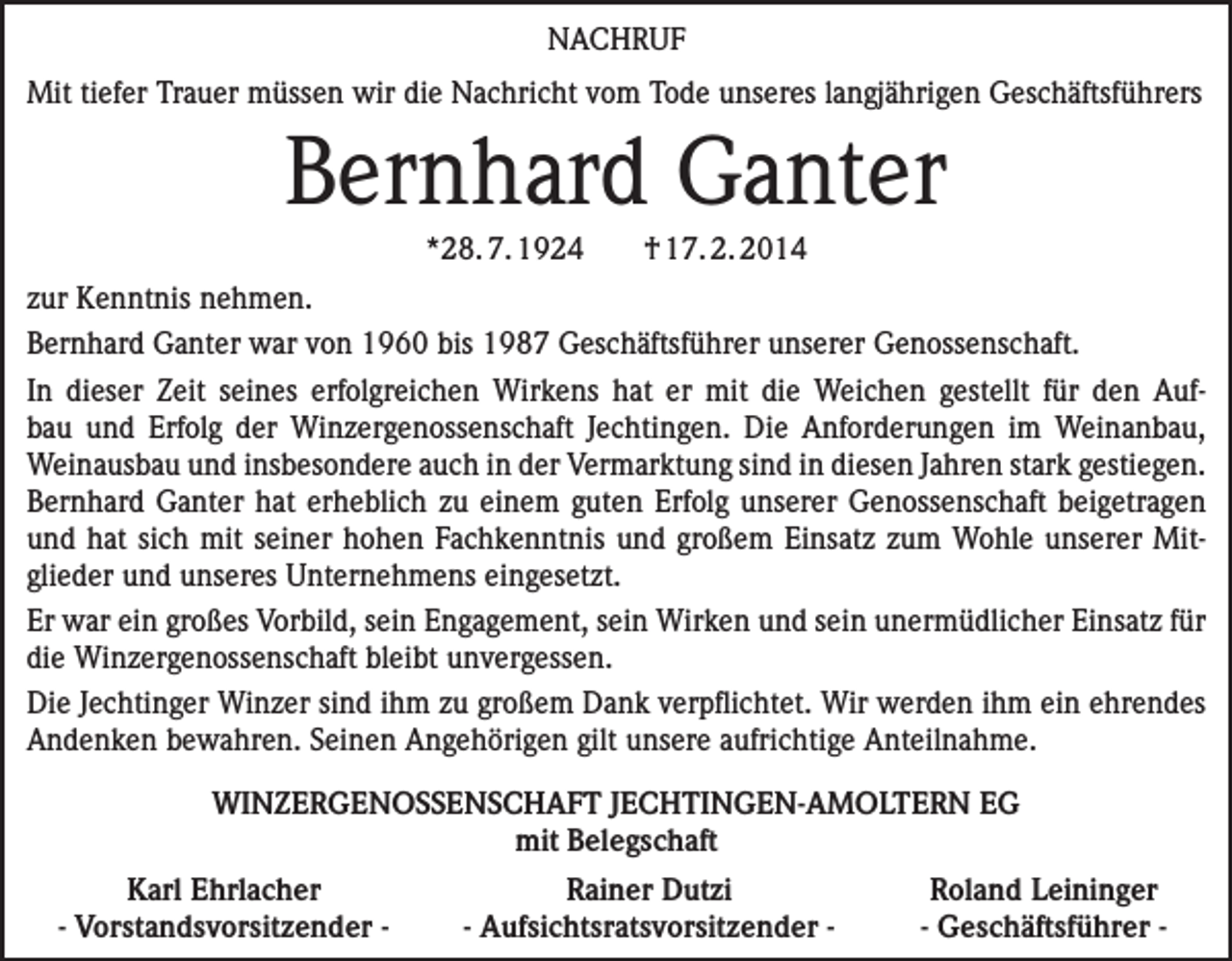 NACHRUF

Mit tiefer Trauer müssen wir die Nachricht vom Tode unseres langjährigen Geschäftsführers

Bernhard Ganter

*28.7.1924 †17.2.2014

zur Kenntnis nehmen.

Bernhard Ganter war von 1960 bis 1987 Geschäftsführer unserer Genossenschaft.

In dieser Zeit seines erfolgreichen Wirkens hat er mit die Weichen gestellt für den Aufbau und Erfolg der Winzergenossenschaft Jechtingen. Die Anforderungen im Weinanbau, Weinausbau und insbesondere auch in der Vermarktung sind in diesen Jahren stark gestiegen. Bernhard Ganter hat erheblich zu einem guten Erfolg unserer Genossenschaft beigetragen und hat sich mit seiner hohen Fachkenntnis und großem Einsatz zum Wohle unserer Mitglieder und unseres Unternehmens eingesetzt.

Er war ein großes Vorbild, sein Engagement, sein Wirken und sein unermüdlicher Einsatz für die Winzergenossenschaft bleibt unvergessen.

Die Jechtinger Winzer sind ihm zu großem Dank verpflichtet. Wir werden ihm ein ehrendes Andenken bewahren. Seinen Angehörigen gilt unsere aufrichtige Anteilnahme.

WINZERGENOSSENSCHAFT JECHTINGEN-AMOLTERN EG
mit Belegschaft

Karl Ehrlacher
- Vorstandsvorsitzender -

Rainer Dutzi
- Aufsichtsratsvorsitzender -

Roland Leininger
- Geschäftsführer -